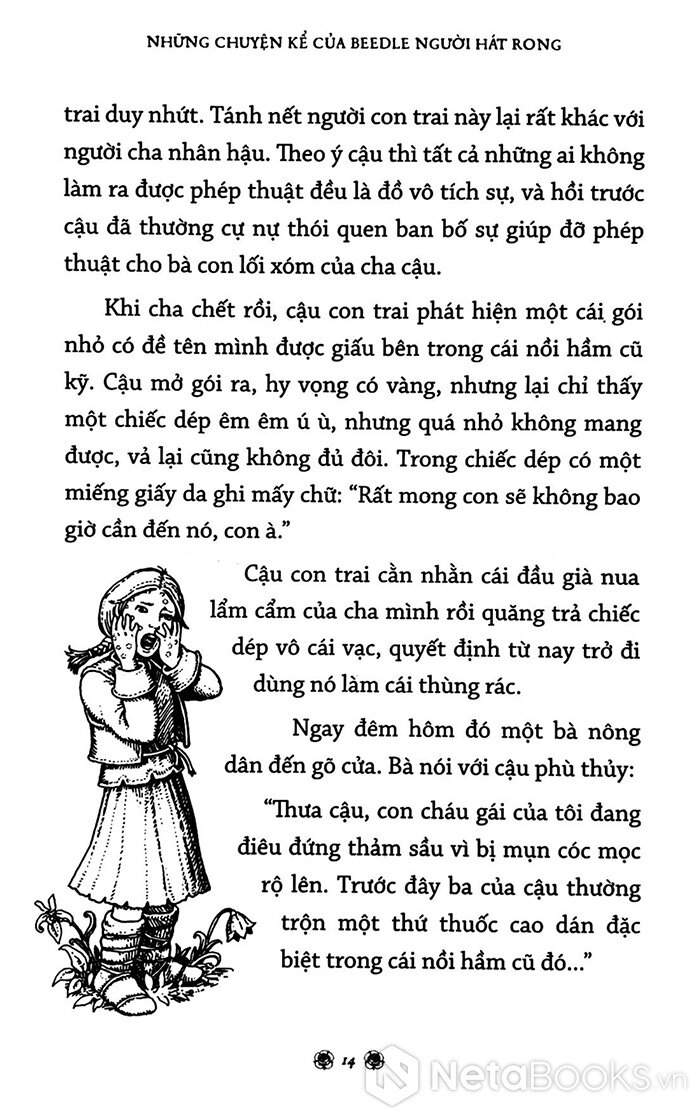 NHỮNG CHUYỆN KỂ CỦA BEEDLE NGƯỜI HÁT RONG

trai duy nhứt. Tánh nết người con trai này lại rất khác với người cha nhân hậu. Theo ý cậu thì tất cả những ai không làm ra được phép thuật đều là đồ vô tích sự, và hồi trước cậu đã thường cự nự thói quen ban bố sự giúp đỡ phép thuật cho bà con lối xóm của cha cậu.

Khi cha chết rồi, cậu con trai phát hiện một cái gói nhỏ có đề tên mình được giấu bên trong cái nồi hầm cũ kỹ. Cậu mở gói ra, hy vọng có vàng, nhưng lại chỉ thấy một chiếc dép êm êm ú ù, nhưng quá nhỏ không mang được, vả lại cũng không đủ đôi. Trong chiếc dép có một miếng giấy da ghi mấy chữ: "Rất mong con sẽ không bao giờ cần đến nó, con à."

Cậu con trai cằn nhằn cái đầu già nua lẩm cẩm của cha mình rồi quăng trả chiếc dép vô cái vạc, quyết định từ nay trở đi dùng nó làm cái thùng rác.

Ngay đêm hôm đó một bà nông dân đến gõ cửa. Bà nói với cậu phù thủy:

"Thưa cậu, con cháu gái của tôi đang điêu đứng thảm sầu vì bị mụn cóc mọc rộ lên. Trước đây ba của cậu thường trộn một thứ thuốc cao dán đặc biệt trong cái nồi hầm cũ đó..."

14

NetaBooks.vn